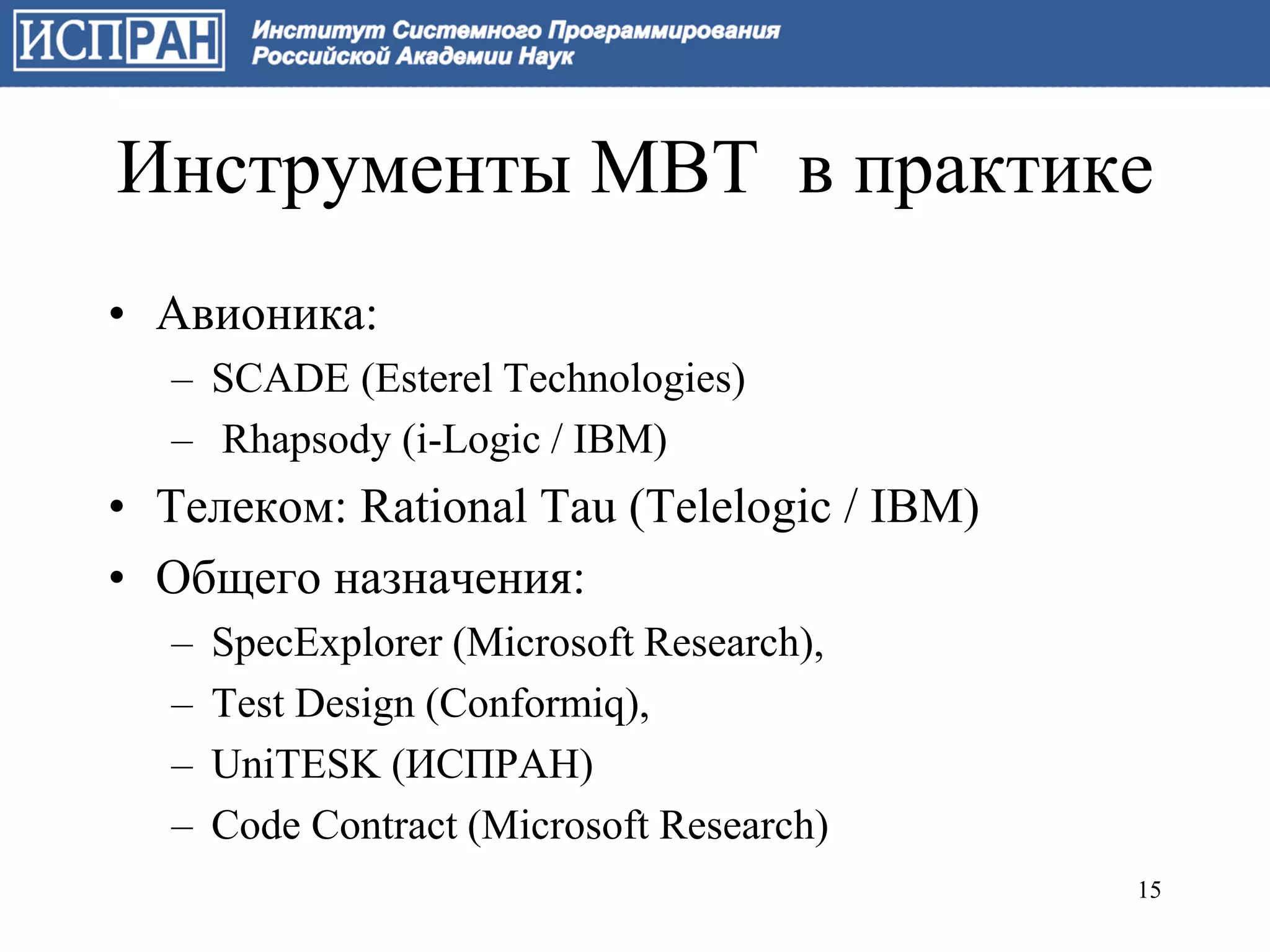 ИСПРАН

Институт Системного Программирования Российской Академии Наук

Инструменты MBT в практике

• Авионика:
– SCADE (Esterel Technologies)
– Rhapsody (i-Logic / IBM)
• Телеком: Rational Tau (Telelogic / IBM)
• Общего назначения:
– SpecExplorer (Microsoft Research),
– Test Design (Conformiq),
– UniTESK (ИСПРАН)
– Code Contract (Microsoft Research)

15